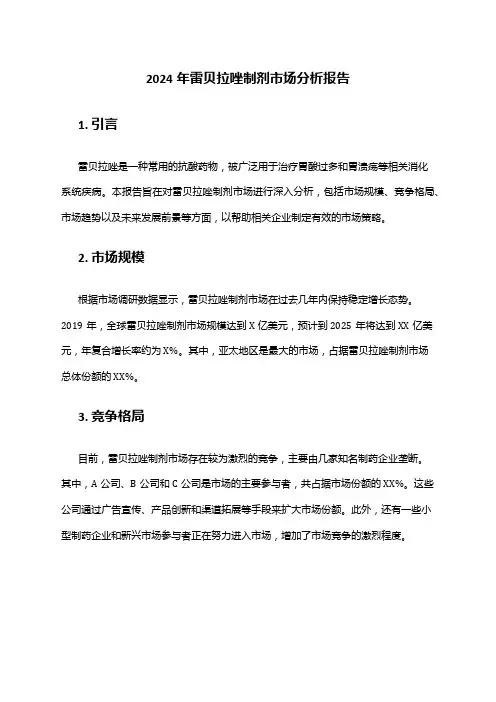 2024 年雷贝拉唑制剂市场分析报告

1. 引言

雷贝拉唑是一种常用的抗酸药物，被广泛用于治疗胃酸过多和胃溃疡等相关消化系统疾病。本报告旨在对雷贝拉唑制剂市场进行深入分析，包括市场规模、竞争格局、市场趋势以及未来发展前景等方面，以帮助相关企业制定有效的市场策略。

2. 市场规模

根据市场调研数据显示，雷贝拉唑制剂市场在过去几年内保持稳定增长态势。2019 年，全球雷贝拉唑制剂市场规模达到 X 亿美元，预计到 2025 年将达到 XX 亿美元，年复合增长率约为 X%。其中，亚太地区是最大的市场，占据雷贝拉唑制剂市场总体份额的 XX%。

3. 竞争格局

目前，雷贝拉唑制剂市场存在较为激烈的竞争，主要由几家知名制药企业垄断。其中，A 公司、B 公司和 C 公司是市场的主要参与者，共占据市场份额的 XX%。这些公司通过广告宣传、产品创新和渠道拓展等手段来扩大市场份额。此外，还有一些小型制药企业和新兴市场参与者正在努力进入市场，增加了市场竞争的激烈程度。